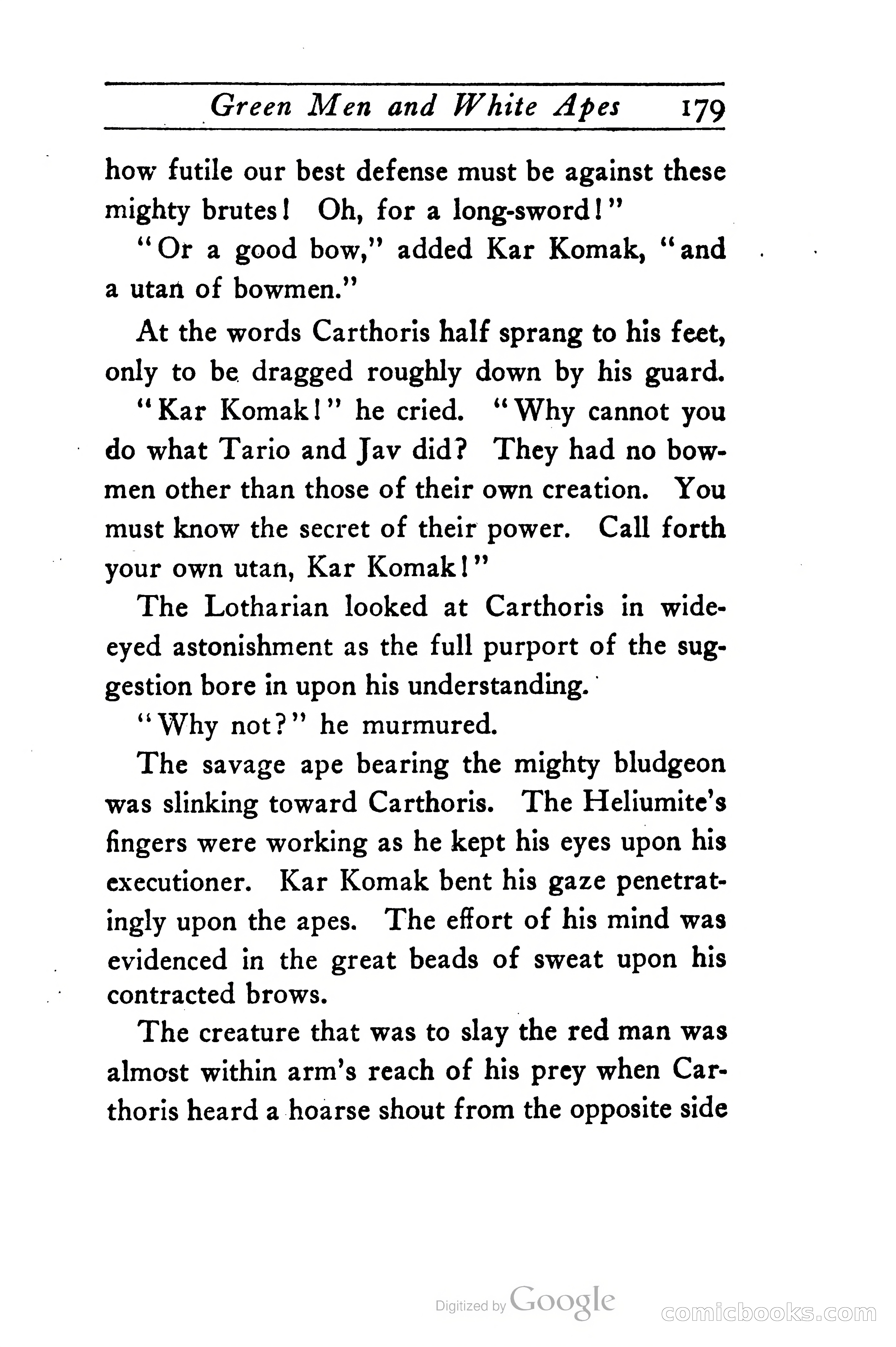 Green Men and White Apes 179

how futile our best defense must be against these mighty brutes! Oh, for a long-sword!"

"Or a good bow," added Kar Komak, "and a utan of bowmen."

At the words Carthoris half sprang to his feet, only to be dragged roughly down by his guard.

"Kar Komak!" he cried. "Why cannot you do what Tario and Jav did? They had no bowmen other than those of their own creation. You must know the secret of their power. Call forth your own utan, Kar Komak!"

The Lotharian looked at Carthoris in wide-eyed astonishment as the full purport of the suggestion bore in upon his understanding.

"Why not?" he murmured.

The savage ape bearing the mighty bludgeon was slinking toward Carthoris. The Heliumite's fingers were working as he kept his eyes upon his executioner. Kar Komak bent his gaze penetratingly upon the apes. The effort of his mind was evidenced in the great beads of sweat upon his contracted brows.

The creature that was to slay the red man was almost within arm's reach of his prey when Carthoris heard a hoarse shout from the opposite side

Digitized by Google

comicbooks.com